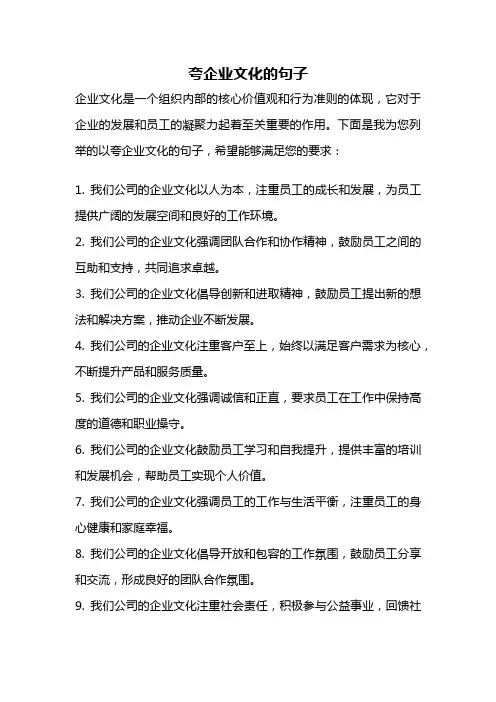 夸企业文化的句子

企业文化是一个组织内部的核心价值观和行为准则的体现，它对于企业的发展和员工的凝聚力起着至关重要的作用。下面是我为您列举的以夸企业文化的句子，希望能够满足您的要求：

1. 我们公司的企业文化以人为本，注重员工的成长和发展，为员工提供广阔的发展空间和良好的工作环境。
2. 我们公司的企业文化强调团队合作和协作精神，鼓励员工之间的互助和支持，共同追求卓越。
3. 我们公司的企业文化倡导创新和进取精神，鼓励员工提出新的想法和解决方案，推动企业不断发展。
4. 我们公司的企业文化注重客户至上，始终以满足客户需求为核心，不断提升产品和服务质量。
5. 我们公司的企业文化强调诚信和正直，要求员工在工作中保持高度的道德和职业操守。
6. 我们公司的企业文化鼓励员工学习和自我提升，提供丰富的培训和发展机会，帮助员工实现个人价值。
7. 我们公司的企业文化强调员工的工作与生活平衡，注重员工的身心健康和家庭幸福。
8. 我们公司的企业文化倡导开放和包容的工作氛围，鼓励员工分享和交流，形成良好的团队合作氛围。
9. 我们公司的企业文化注重社会责任，积极参与公益事业，回馈社